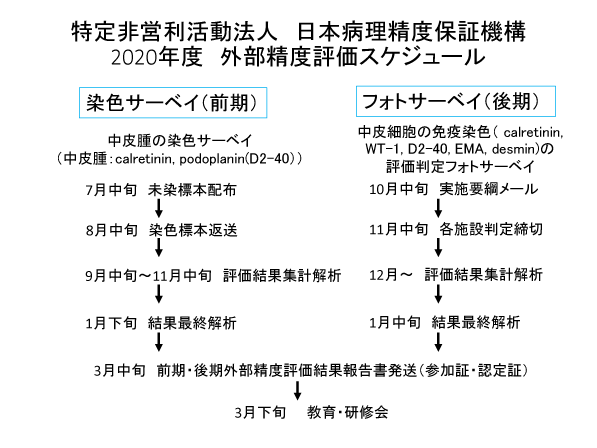 特定非営利活動法人　日本病理精度保証機構
2020年度　外部精度評価スケジュール

染色サーベイ（前期）

中皮腫の染色サーベイ
（中皮腫：calretinin, podoplanin(D2-40)）

7月中旬　未染標本配布

8月中旬　染色標本返送

9月中旬～11月中旬　評価結果集計解析

1月下旬　結果最終解析

フォトサーベイ（後期）

中皮細胞の免疫染色（ calretinin, WT-1, D2-40, EMA, desmin)の評価判定フォトサーベイ

10月中旬　実施要綱メール

11月中旬　各施設判定締切

12月～　評価結果集計解析

1月中旬　結果最終解析

3月中旬　前期・後期外部精度評価結果報告書発送（参加証・認定証）

3月下旬　教育・研修会